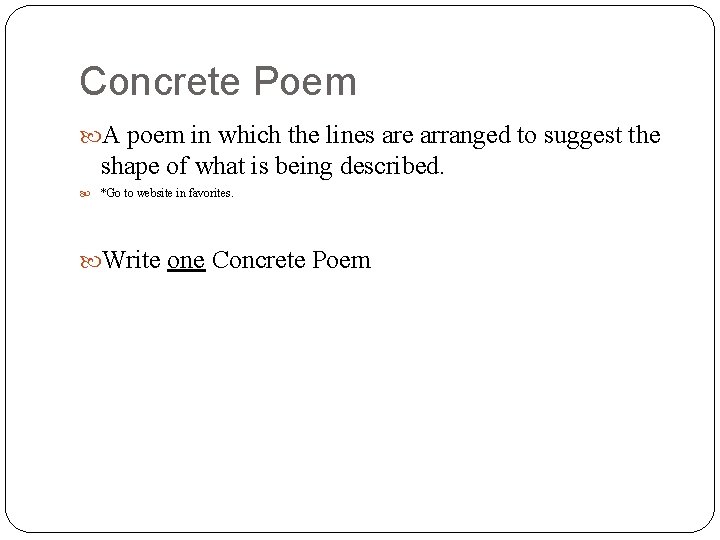 Concrete Poem

A poem in which the lines are arranged to suggest the shape of what is being described.

*Go to website in favorites.

Write one Concrete Poem